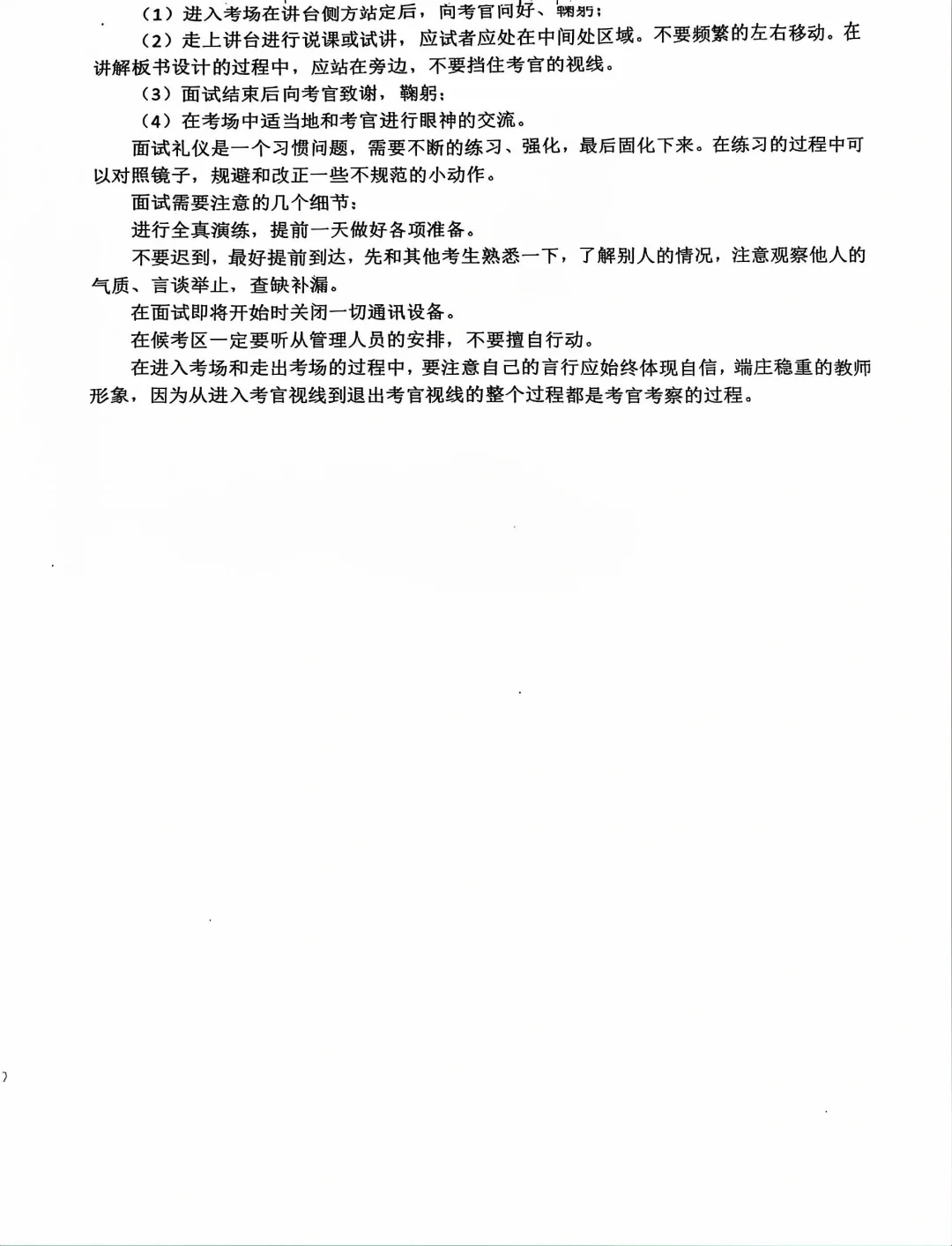 （1）进入考场在讲台侧方站定后，向考官问好、鞠躬；

（2）走上讲台进行说课或试讲，应试者应处在中间处区域。不要频繁的左右移动。在讲解板书设计的过程中，应站在旁边，不要挡住考官的视线。

（3）面试结束后向考官致谢，鞠躬；

（4）在考场中适当地和考官进行眼神的交流。

面试礼仪是一个习惯问题，需要不断的练习、强化，最后固化下来。在练习的过程中可以对照镜子，规避和改正一些不规范的小动作。

面试需要注意的几个细节：

进行全真演练，提前一天做好各项准备。

不要迟到，最好提前到达，先和其他考生熟悉一下，了解别人的情况，注意观察他人的气质、言谈举止，查缺补漏。

在面试即将开始时关闭一切通讯设备。

在候考区一定要听从管理人员的安排，不要擅自行动。

在进入考场和走出考场的过程中，要注意自己的言行应始终体现自信，端庄稳重的教师形象，因为从进入考官视线到退出考官视线的整个过程都是考官考察的过程。